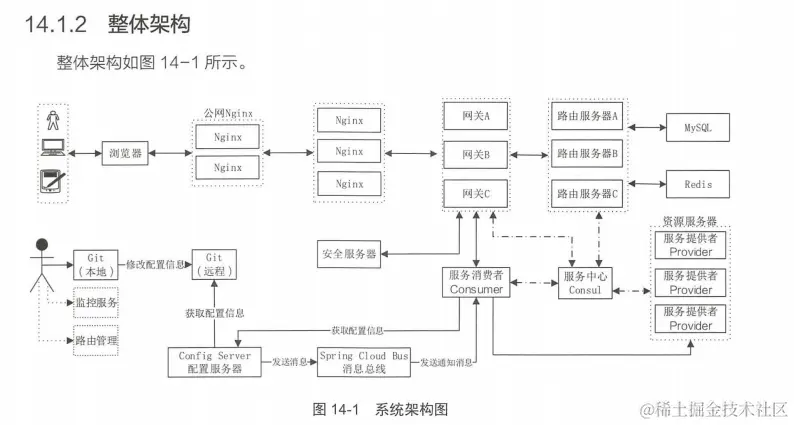 14.1.2 整体架构

整体架构如图 14-1 所示。

浏览器

公网Nginx

Nginx

Nginx

Nginx

Nginx

Nginx

网关A

网关B

网关C

路由服务器A

路由服务器B

路由服务器C

MySQL

Redis

资源服务器

服务提供者 Provider

服务提供者 Provider

服务提供者 Provider

安全服务器

服务消费者 Consumer

服务中心 Consul

Git (本地)

修改配置信息

Git (远程)

监控服务

路由管理

获取配置信息

获取配置信息

Config Server 配置服务器

发送消息

Spring Cloud Bus 消息总线

发送通知消息

图 14-1 系统架构图

@稀土掘金技术社区